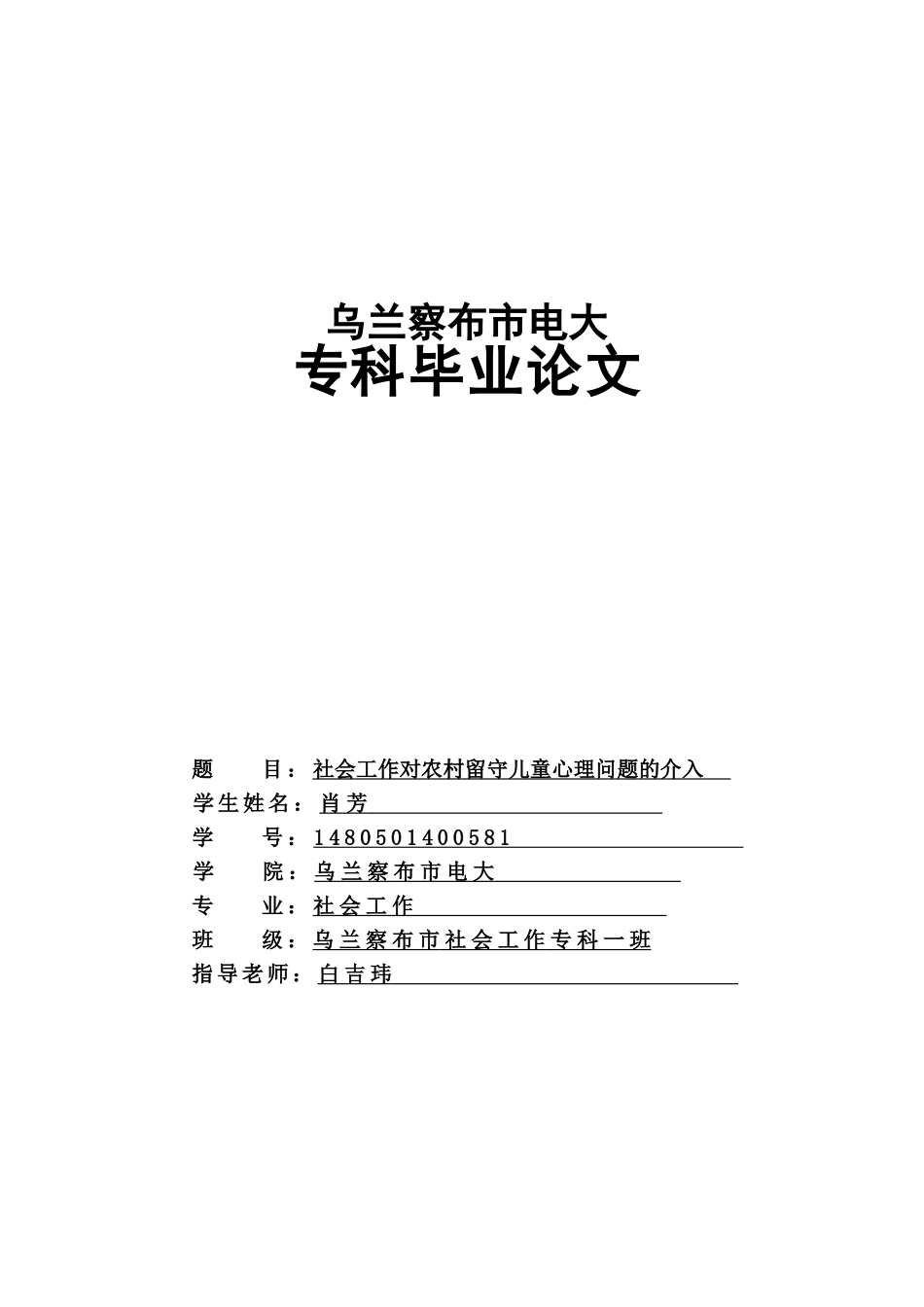 乌兰察布市电大
专科毕业论文

题　　目：社会工作对农村留守儿童心理问题的介入
学生姓名：肖芳
学　　号：1480501400581
学　　院：乌兰察布市电大
专　　业：社会工作
班　　级：乌兰察布市社会工作专科一班
指导老师：白吉玮